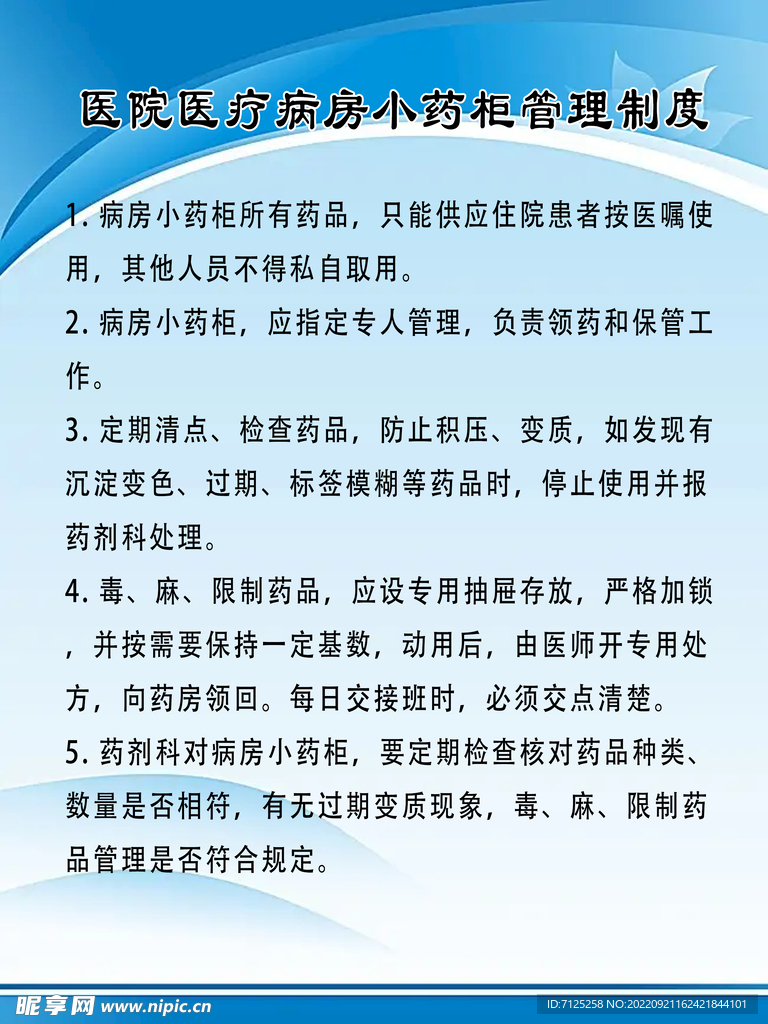 医院医疗病房小药柜管理制度

1. 病房小药柜所有药品，只能供应住院患者按医嘱使用，其他人员不得私自取用。

2. 病房小药柜，应指定专人管理，负责领药和保管工作。

3. 定期清点、检查药品，防止积压、变质，如发现有沉淀变色、过期、标签模糊等药品时，停止使用并报药剂科处理。

4. 毒、麻、限制药品，应设专用抽屉存放，严格加锁，并按需要保持一定基数，动用后，由医师开专用处方，向药房领回。每日交接班时，必须交点清楚。

5. 药剂科对病房小药柜，要定期检查核对药品种类、数量是否相符，有无过期变质现象，毒、麻、限制药品管理是否符合规定。

昵享网 www.nipic.cn

ID:7125258 NO:20220921162421844101